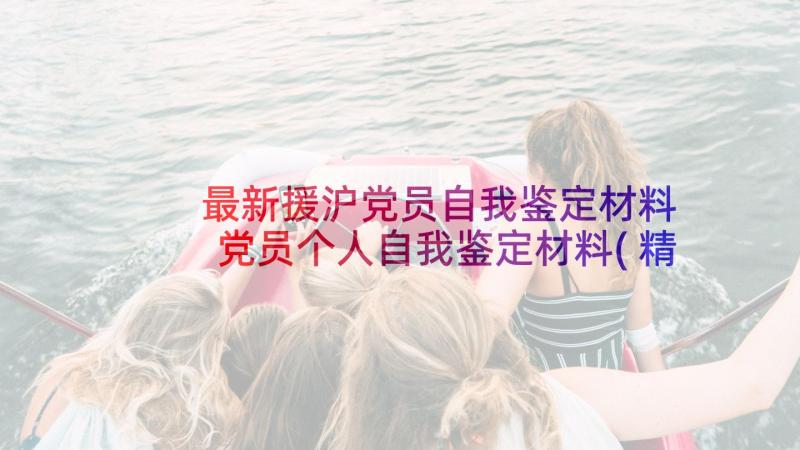 最新援沪党员自我鉴定材料 党员个人自我鉴定材料(精